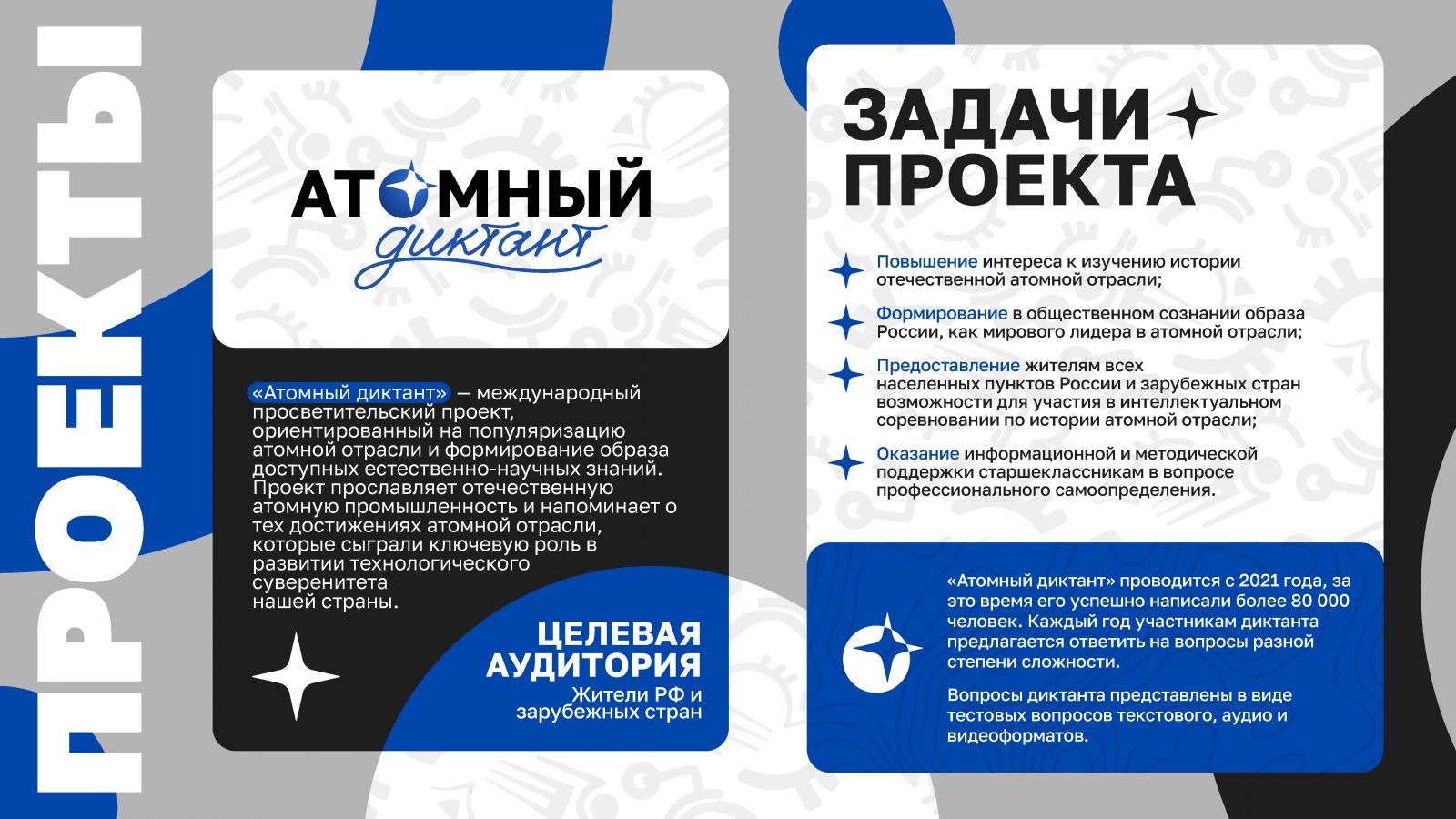 ПРОЕКТЫ

АТОМНЫЙ
диктант

«Атомный диктант» — международный просветительский проект, ориентированный на популяризацию атомной отрасли и формирование образа доступных естественно-научных знаний. Проект прославляет отечественную атомную промышленность и напоминает о тех достижениях атомной отрасли, которые сыграли ключевую роль в развитии технологического суверенитета нашей страны.

ЦЕЛЕВАЯ АУДИТОРИЯ
Жители РФ и зарубежных стран

ЗАДАЧИ ПРОЕКТА

Повышение интереса к изучению истории отечественной атомной отрасли;

Формирование в общественном сознании образа России, как мирового лидера в атомной отрасли;

Предоставление жителям всех населенных пунктов России и зарубежных стран возможности для участия в интеллектуальном соревновании по истории атомной отрасли;

Оказание информационной и методической поддержки старшеклассникам в вопросе профессионального самоопределения.

«Атомный диктант» проводится с 2021 года, за это время его успешно написали более 80 000 человек. Каждый год участникам диктанта предлагается ответить на вопросы разной степени сложности.

Вопросы диктанта представлены в виде тестовых вопросов текстового, аудио и видеоформатов.